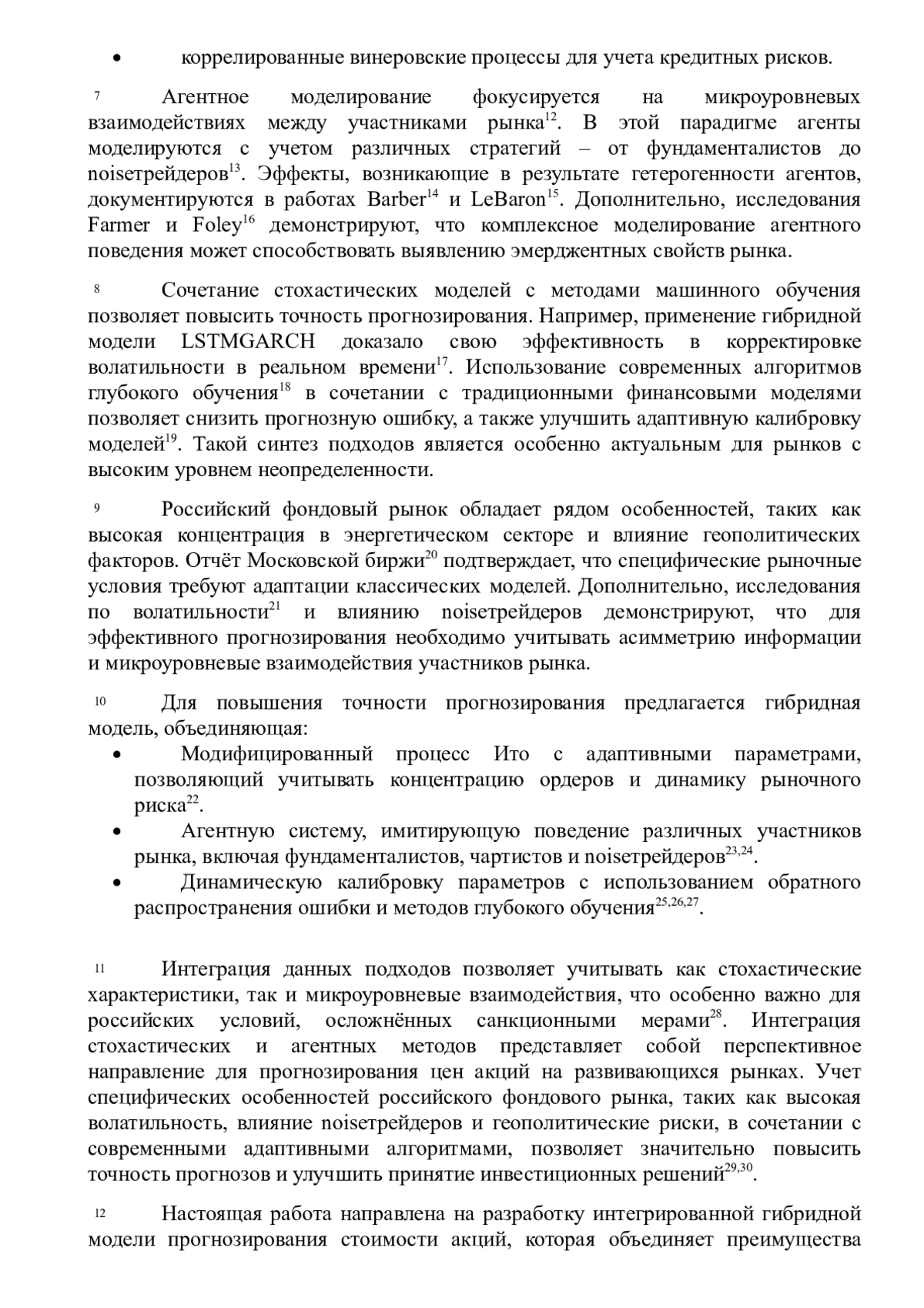 • коррелированные винеровские процессы для учета кредитных рисков.

7 Агентное моделирование фокусируется на микроуровневых взаимодействиях между участниками рынка$^{12}$. В этой парадигме агенты моделируются с учетом различных стратегий – от фундаменталистов до noiseтрейдеров$^{13}$. Эффекты, возникающие в результате гетерогенности агентов, документируются в работах Barber$^{14}$ и LeBaron$^{15}$. Дополнительно, исследования Farmer и Foley$^{16}$ демонстрируют, что комплексное моделирование агентного поведения может способствовать выявлению эмерджентных свойств рынка.

8 Сочетание стохастических моделей с методами машинного обучения позволяет повысить точность прогнозирования. Например, применение гибридной модели LSTMGARCH доказало свою эффективность в корректировке волатильности в реальном времени$^{17}$. Использование современных алгоритмов глубокого обучения$^{18}$ в сочетании с традиционными финансовыми моделями позволяет снизить прогнозную ошибку, а также улучшить адаптивную калибровку моделей$^{19}$. Такой синтез подходов является особенно актуальным для рынков с высоким уровнем неопределенности.

9 Российский фондовый рынок обладает рядом особенностей, таких как высокая концентрация в энергетическом секторе и влияние геополитических факторов. Отчёт Московской биржи$^{20}$ подтверждает, что специфические рыночные условия требуют адаптации классических моделей. Дополнительно, исследования по волатильности$^{21}$ и влиянию noiseтрейдеров демонстрируют, что для эффективного прогнозирования необходимо учитывать асимметрию информации и микроуровневые взаимодействия участников рынка.

10 Для повышения точности прогнозирования предлагается гибридная модель, объединяющая:
• Модифицированный процесс Ито с адаптивными параметрами, позволяющий учитывать концентрацию ордеров и динамику рыночного риска$^{22}$.
• Агентную систему, имитирующую поведение различных участников рынка, включая фундаменталистов, чартистов и noiseтрейдеров$^{23,24}$.
• Динамическую калибровку параметров с использованием обратного распространения ошибки и методов глубокого обучения$^{25,26,27}$.

11 Интеграция данных подходов позволяет учитывать как стохастические характеристики, так и микроуровневые взаимодействия, что особенно важно для российских условий, осложнённых санкционными мерами$^{28}$. Интеграция стохастических и агентных методов представляет собой перспективное направление для прогнозирования цен акций на развивающихся рынках. Учет специфических особенностей российского фондового рынка, таких как высокая волатильность, влияние noiseтрейдеров и геополитические риски, в сочетании с современными адаптивными алгоритмами, позволяет значительно повысить точность прогнозов и улучшить принятие инвестиционных решений$^{29,30}$.

12 Настоящая работа направлена на разработку интегрированной гибридной модели прогнозирования стоимости акций, которая объединяет преимущества